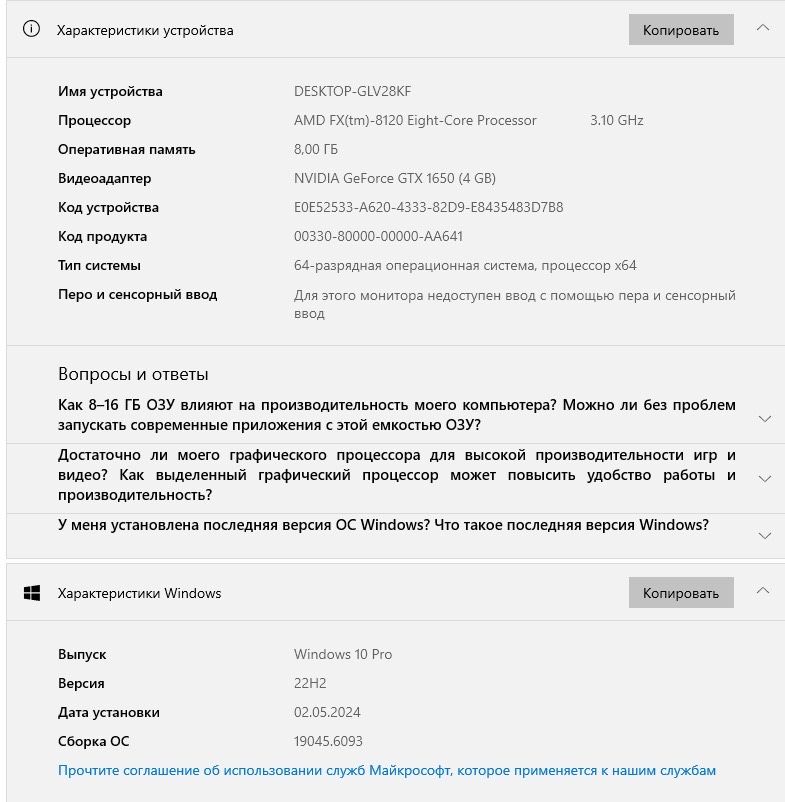 Характеристики устройства

Копировать

| | |
|---|---|
| Имя устройства | DESKTOP-GLV28KF |
| Процессор | AMD FX(tm)-8120 Eight-Core Processor 3.10 GHz |
| Оперативная память | 8,00 ГБ |
| Видеоадаптер | NVIDIA GeForce GTX 1650 (4 GB) |
| Код устройства | E0E52533-A620-4333-82D9-E8435483D7B8 |
| Код продукта | 00330-80000-00000-AA641 |
| Тип системы | 64-разрядная операционная система, процессор x64 |
| Перо и сенсорный ввод | Для этого монитора недоступен ввод с помощью пера и сенсорный ввод |

Вопросы и ответы

Как 8–16 ГБ ОЗУ влияют на производительность моего компьютера? Можно ли без проблем запускать современные приложения с этой емкостью ОЗУ?

Достаточно ли моего графического процессора для высокой производительности игр и видео? Как выделенный графический процессор может повысить удобство работы и производительность?

У меня установлена последняя версия ОС Windows? Что такое последняя версия Windows?

Характеристики Windows

Копировать

| | |
|---|---|
| Выпуск | Windows 10 Pro |
| Версия | 22H2 |
| Дата установки | 02.05.2024 |
| Сборка ОС | 19045.6093 |

Прочтите соглашение об использовании служб Майкрософт, которое применяется к нашим службам